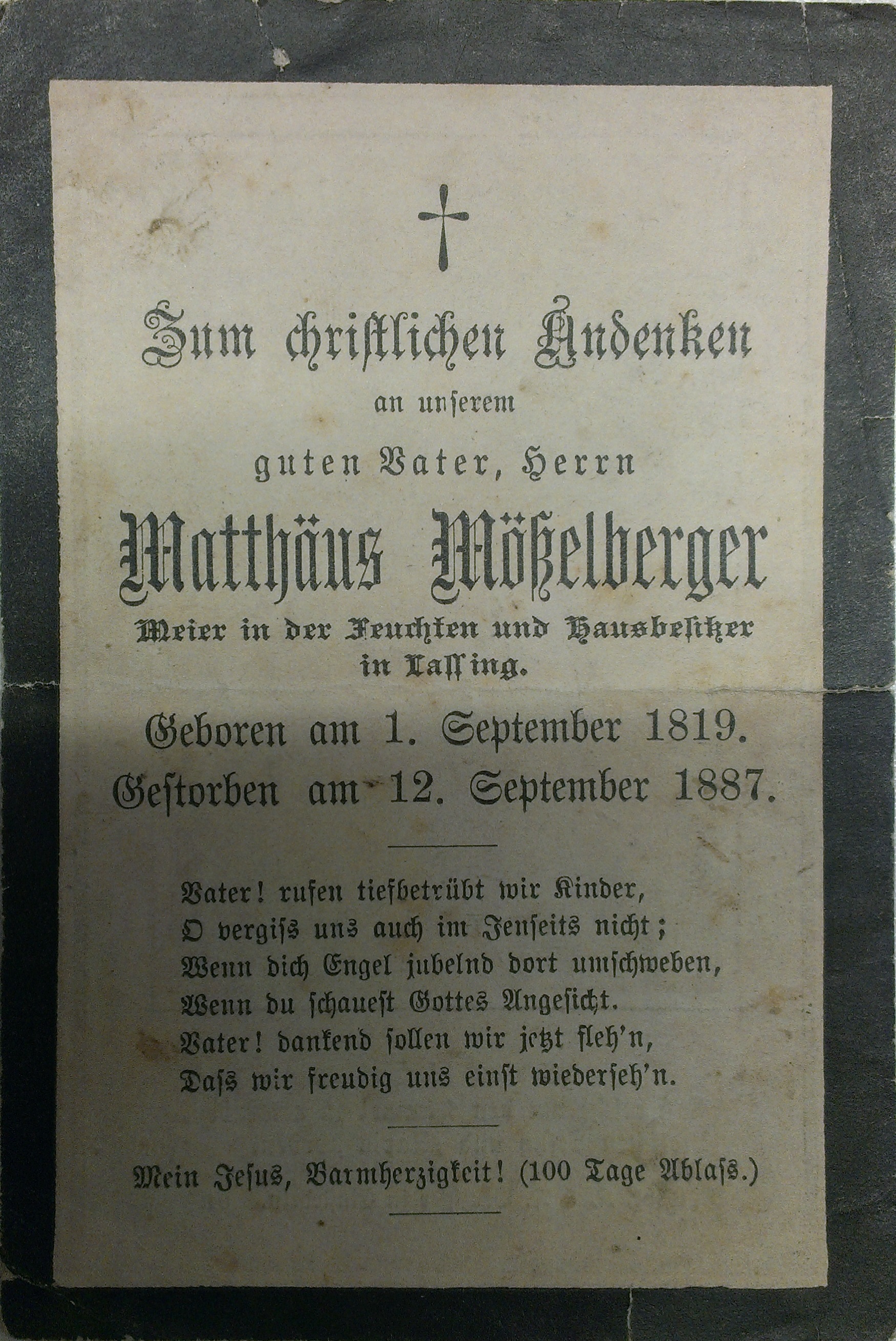 Zum christlichen Andenken

an unserem

guten Vater, Herrn

Matthäus Mößelberger

Meier in der Feuchten und Hausbesitzer
in Lassing.

Geboren am 1. September 1819.
Gestorben am 12. September 1887.

Vater! rufen tiefbetrübt wir Kinder,
O vergiss uns auch im Jenseits nicht;
Wenn dich Engel jubelnd dort umschweben,
Wenn du schauest Gottes Angesicht.
Vater! dankend sollen wir jetzt fleh'n,
Dass wir freudig uns einst wiederseh'n.

Mein Jesus, Barmherzigkeit! (100 Tage Ablass.)